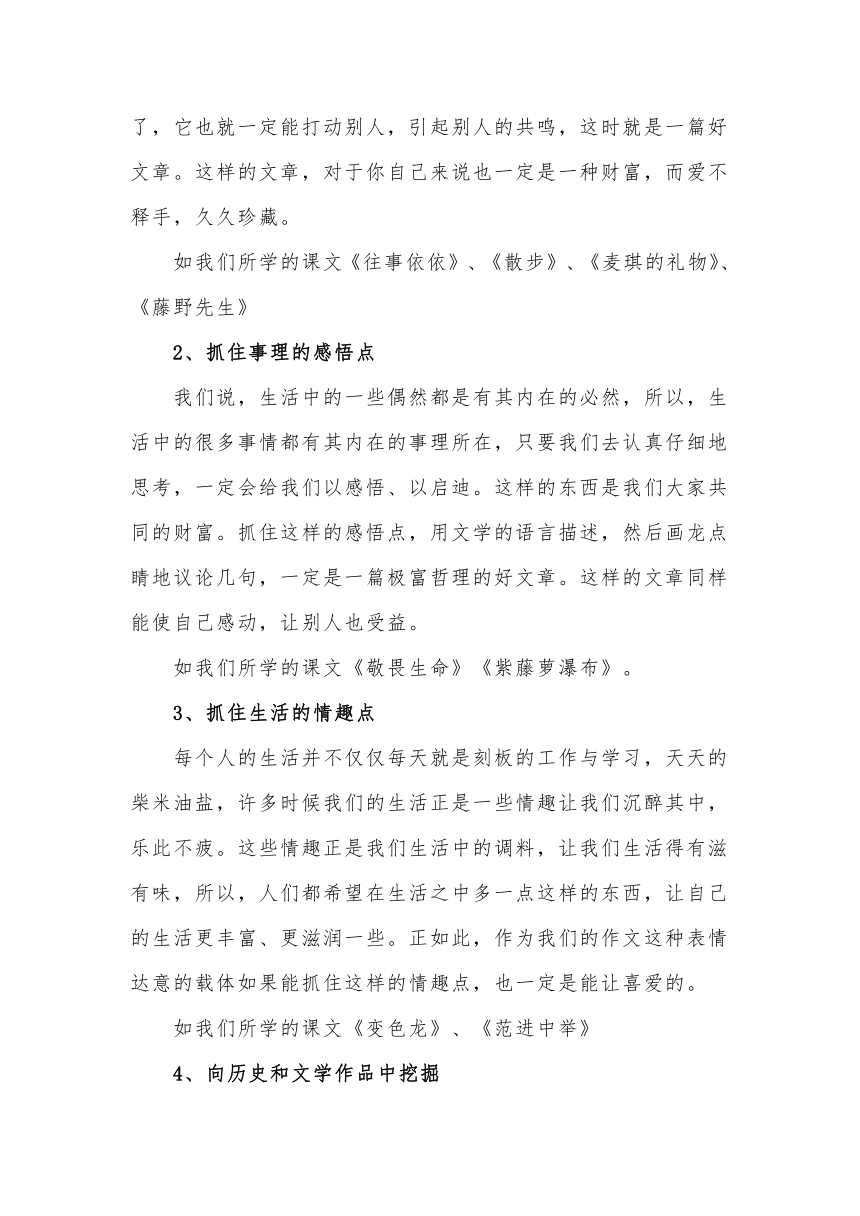 了，它也就一定能打动别人，引起别人的共鸣，这时就是一篇好文章。这样的文章，对于你自己来说也一定是一种财富，而爱不释手，久久珍藏。

如我们所学的课文《往事依依》、《散步》、《麦琪的礼物》、《藤野先生》

2、抓住事理的感悟点

我们说，生活中的一些偶然都是有其内在的必然，所以，生活中的很多事情都有其内在的事理所在，只要我们去认真仔细地思考，一定会给我们以感悟、以启迪。这样的东西是我们大家共同的财富。抓住这样的感悟点，用文学的语言描述，然后画龙点睛地议论几句，一定是一篇极富哲理的好文章。这样的文章同样能使自己感动，让别人也受益。

如我们所学的课文《敬畏生命》《紫藤萝瀑布》。

3、抓住生活的情趣点

每个人的生活并不仅仅每天就是刻板的工作与学习，天天的柴米油盐，许多时候我们的生活正是一些情趣让我们沉醉其中，乐此不疲。这些情趣正是我们生活中的调料，让我们生活得有滋有味，所以，人们都希望在生活之中多一点这样的东西，让自己的生活更丰富、更滋润一些。正如此，作为我们的作文这种表情达意的载体如果能抓住这样的情趣点，也一定是能让喜爱的。

如我们所学的课文《变色龙》、《范进中举》

4、向历史和文学作品中挖掘